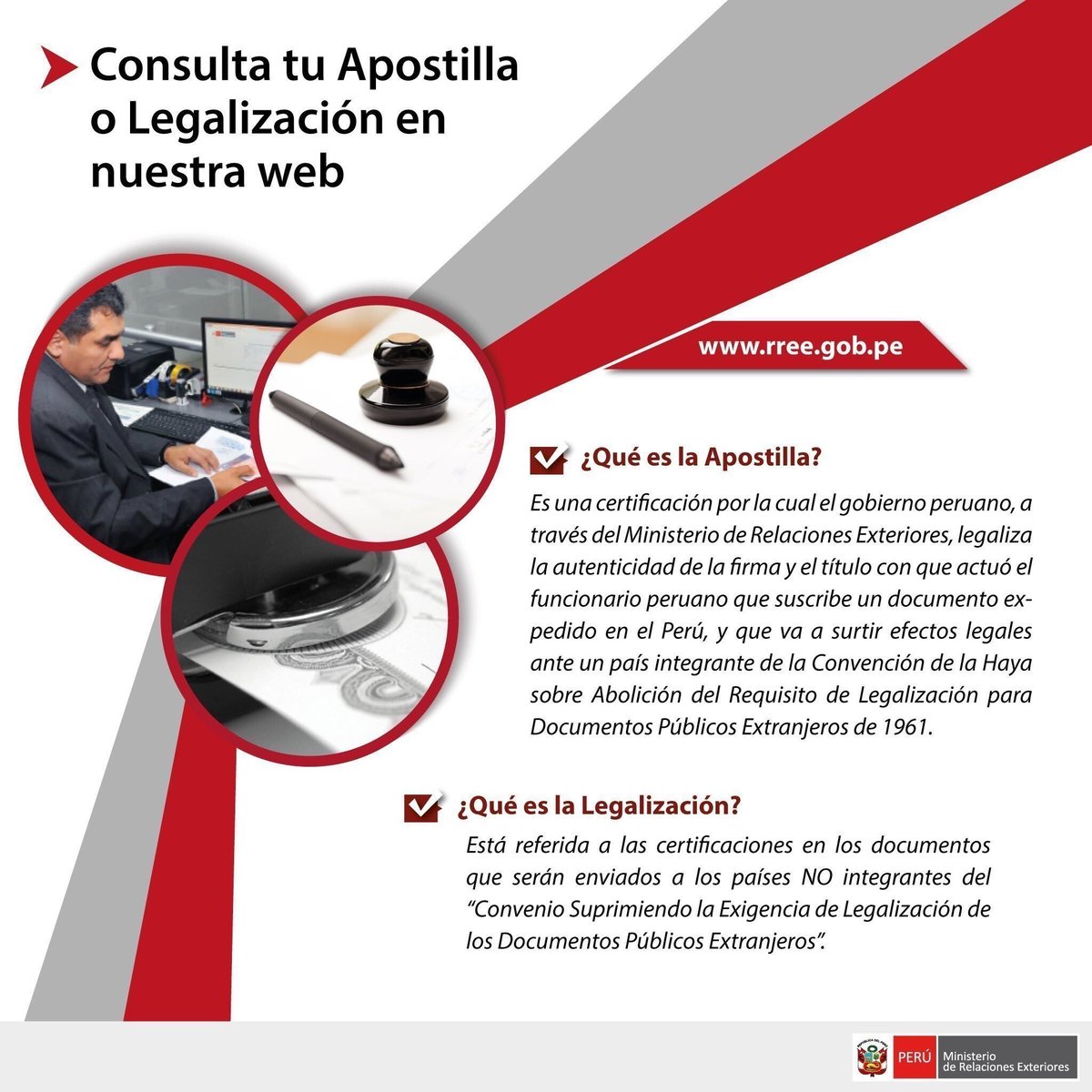 Consulta tu Apostilla o Legalización en nuestra web

www.rree.gob.pe

¿Qué es la Apostilla?

Es una certificación por la cual el gobierno peruano, a través del Ministerio de Relaciones Exteriores, legaliza la autenticidad de la firma y el título con que actuó el funcionario peruano que suscribe un documento expedido en el Perú, y que va a surtir efectos legales ante un país integrante de la Convención de la Haya sobre Abolición del Requisito de Legalización para Documentos Públicos Extranjeros de 1961.

¿Qué es la Legalización?

Está referida a las certificaciones en los documentos que serán enviados a los países NO integrantes del "Convenio Suprimiendo la Exigencia de Legalización de los Documentos Públicos Extranjeros".

PERÚ Ministerio de Relaciones Exteriores